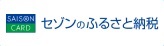 SAISON CARD セゾンのふるさと納税